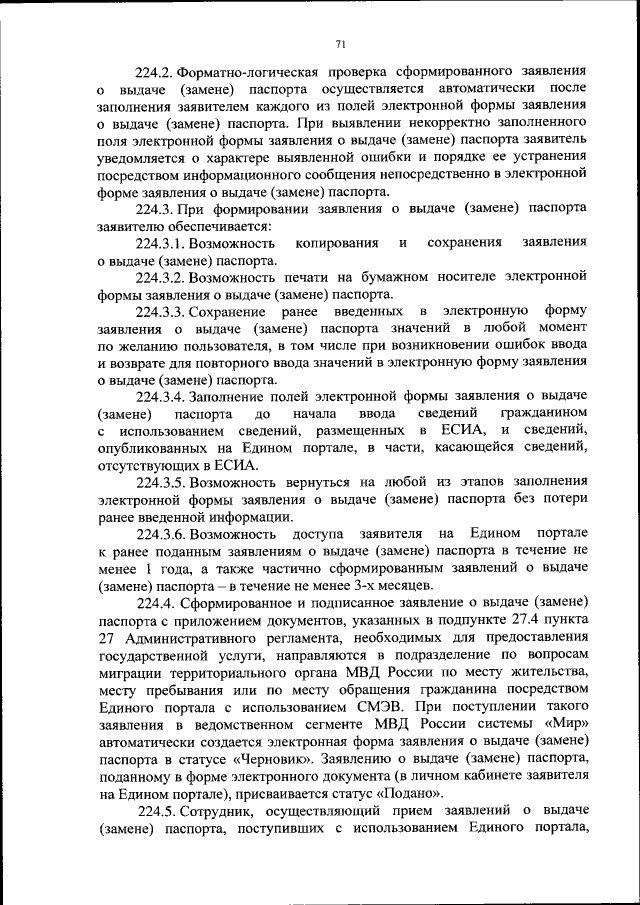 71

224.2. Форматно-логическая проверка сформированного заявления о выдаче (замене) паспорта осуществляется автоматически после заполнения заявителем каждого из полей электронной формы заявления о выдаче (замене) паспорта. При выявлении некорректно заполненного поля электронной формы заявления о выдаче (замене) паспорта заявитель уведомляется о характере выявленной ошибки и порядке ее устранения посредством информационного сообщения непосредственно в электронной форме заявления о выдаче (замене) паспорта.

224.3. При формировании заявления о выдаче (замене) паспорта заявителю обеспечивается:

224.3.1. Возможность копирования и сохранения заявления о выдаче (замене) паспорта.

224.3.2. Возможность печати на бумажном носителе электронной формы заявления о выдаче (замене) паспорта.

224.3.3. Сохранение ранее введенных в электронную форму заявления о выдаче (замене) паспорта значений в любой момент по желанию пользователя, в том числе при возникновении ошибок ввода и возврате для повторного ввода значений в электронную форму заявления о выдаче (замене) паспорта.

224.3.4. Заполнение полей электронной формы заявления о выдаче (замене) паспорта до начала ввода сведений гражданином с использованием сведений, размещенных в ЕСИА, и сведений, опубликованных на Едином портале, в части, касающейся сведений, отсутствующих в ЕСИА.

224.3.5. Возможность вернуться на любой из этапов заполнения электронной формы заявления о выдаче (замене) паспорта без потери ранее введенной информации.

224.3.6. Возможность доступа заявителя на Едином портале к ранее поданным заявлениям о выдаче (замене) паспорта в течение не менее 1 года, а также частично сформированным заявлений о выдаче (замене) паспорта – в течение не менее 3-х месяцев.

224.4. Сформированное и подписанное заявление о выдаче (замене) паспорта с приложением документов, указанных в подпункте 27.4 пункта 27 Административного регламента, необходимых для предоставления государственной услуги, направляются в подразделение по вопросам миграции территориального органа МВД России по месту жительства, месту пребывания или по месту обращения гражданина посредством Единого портала с использованием СМЭВ. При поступлении такого заявления в ведомственном сегменте МВД России системы «Мир» автоматически создается электронная форма заявления о выдаче (замене) паспорта в статусе «Черновик». Заявлению о выдаче (замене) паспорта, поданному в форме электронного документа (в личном кабинете заявителя на Едином портале), присваивается статус «Подано».

224.5. Сотрудник, осуществляющий прием заявлений о выдаче (замене) паспорта, поступивших с использованием Единого портала,